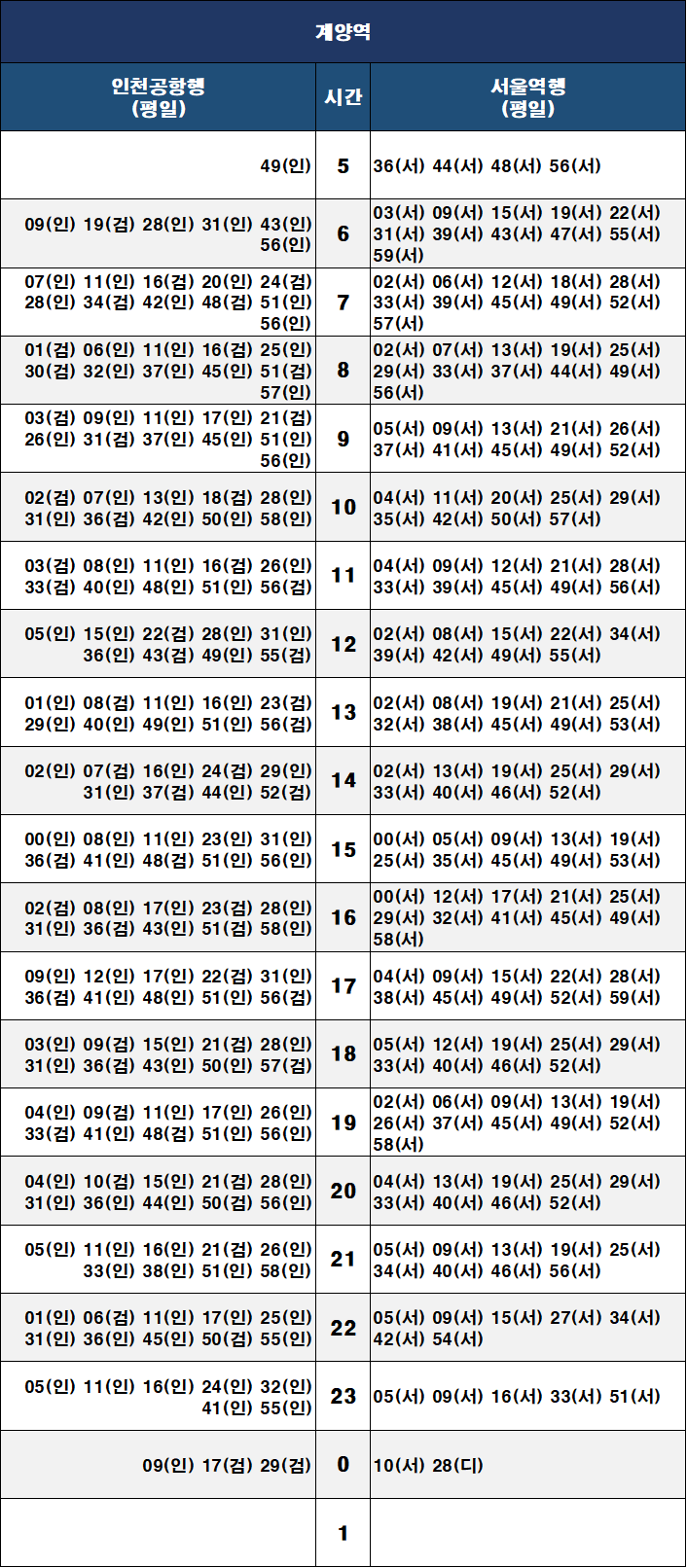 계양역

| 인천공항행 (평일) | 시간 | 서울역행 (평일) |
|---|---|---|
| 49(인) | 5 | 36(서) 44(서) 48(서) 56(서) |
| 09(인) 19(검) 28(인) 31(인) 43(인) 56(인) | 6 | 03(서) 09(서) 15(서) 19(서) 22(서) 31(서) 39(서) 43(서) 47(서) 55(서) 59(서) |
| 07(인) 11(인) 16(검) 20(인) 24(검) 28(인) 34(검) 42(인) 48(검) 51(인) 56(인) | 7 | 02(서) 06(서) 12(서) 18(서) 28(서) 33(서) 39(서) 45(서) 49(서) 52(서) 57(서) |
| 01(검) 06(인) 11(인) 16(검) 25(인) 30(검) 32(인) 37(인) 45(인) 51(검) 57(인) | 8 | 02(서) 07(서) 13(서) 19(서) 25(서) 29(서) 33(서) 37(서) 44(서) 49(서) 56(서) |
| 03(검) 09(인) 11(인) 17(인) 21(검) 26(인) 31(검) 37(인) 45(인) 51(인) 56(인) | 9 | 05(서) 09(서) 13(서) 21(서) 26(서) 37(서) 41(서) 45(서) 49(서) 52(서) |
| 02(검) 07(인) 13(인) 18(검) 28(인) 31(인) 36(검) 42(인) 50(인) 58(인) | 10 | 04(서) 11(서) 20(서) 25(서) 29(서) 35(서) 42(서) 50(서) 57(서) |
| 03(검) 08(인) 11(인) 16(검) 26(인) 33(검) 40(인) 48(인) 51(인) 56(검) | 11 | 04(서) 09(서) 12(서) 21(서) 28(서) 33(서) 39(서) 45(서) 49(서) 56(서) |
| 05(인) 15(인) 22(검) 28(인) 31(인) 36(인) 43(검) 49(인) 55(검) | 12 | 02(서) 08(서) 15(서) 22(서) 34(서) 39(서) 42(서) 49(서) 55(서) |
| 01(인) 08(검) 11(인) 16(인) 23(검) 29(인) 40(인) 49(인) 51(인) 56(검) | 13 | 02(서) 08(서) 19(서) 21(서) 25(서) 32(서) 38(서) 45(서) 49(서) 53(서) |
| 02(인) 07(검) 16(인) 24(검) 29(인) 31(인) 37(검) 44(인) 52(검) | 14 | 02(서) 13(서) 19(서) 25(서) 29(서) 33(서) 40(서) 46(서) 52(서) |
| 00(인) 08(인) 11(인) 23(인) 31(인) 36(검) 41(인) 48(검) 51(인) 56(인) | 15 | 00(서) 05(서) 09(서) 13(서) 19(서) 25(서) 35(서) 45(서) 49(서) 53(서) |
| 02(검) 08(인) 17(인) 23(검) 28(인) 31(인) 36(검) 43(인) 51(검) 58(인) | 16 | 00(서) 12(서) 17(서) 21(서) 25(서) 29(서) 32(서) 41(서) 45(서) 49(서) 58(서) |
| 09(인) 12(인) 17(인) 22(검) 31(인) 36(검) 41(인) 48(인) 51(인) 56(검) | 17 | 04(서) 09(서) 15(서) 22(서) 28(서) 38(서) 45(서) 49(서) 52(서) 59(서) |
| 03(인) 09(검) 15(인) 21(검) 28(인) 31(인) 36(검) 43(인) 50(인) 57(검) | 18 | 05(서) 12(서) 19(서) 25(서) 29(서) 33(서) 40(서) 46(서) 52(서) |
| 04(인) 09(검) 11(인) 17(인) 26(인) 33(검) 41(인) 48(검) 51(인) 56(인) | 19 | 02(서) 06(서) 09(서) 13(서) 19(서) 26(서) 37(서) 45(서) 49(서) 52(서) 58(서) |
| 04(인) 10(검) 15(인) 21(검) 28(인) 31(인) 36(인) 44(인) 50(검) 56(인) | 20 | 04(서) 13(서) 19(서) 25(서) 29(서) 33(서) 40(서) 46(서) 52(서) |
| 05(인) 11(인) 16(인) 21(검) 26(인) 33(인) 38(인) 51(인) 58(인) | 21 | 05(서) 09(서) 13(서) 19(서) 25(서) 34(서) 40(서) 46(서) 56(서) |
| 01(인) 06(검) 11(인) 17(인) 25(인) 31(인) 36(인) 45(인) 50(검) 55(인) | 22 | 05(서) 09(서) 15(서) 27(서) 34(서) 42(서) 54(서) |
| 05(인) 11(인) 16(인) 24(인) 32(인) 41(인) 55(인) | 23 | 05(서) 09(서) 16(서) 33(서) 51(서) |
| 09(인) 17(검) 29(검) | 0 | 10(서) 28(디) |
| | 1 | |